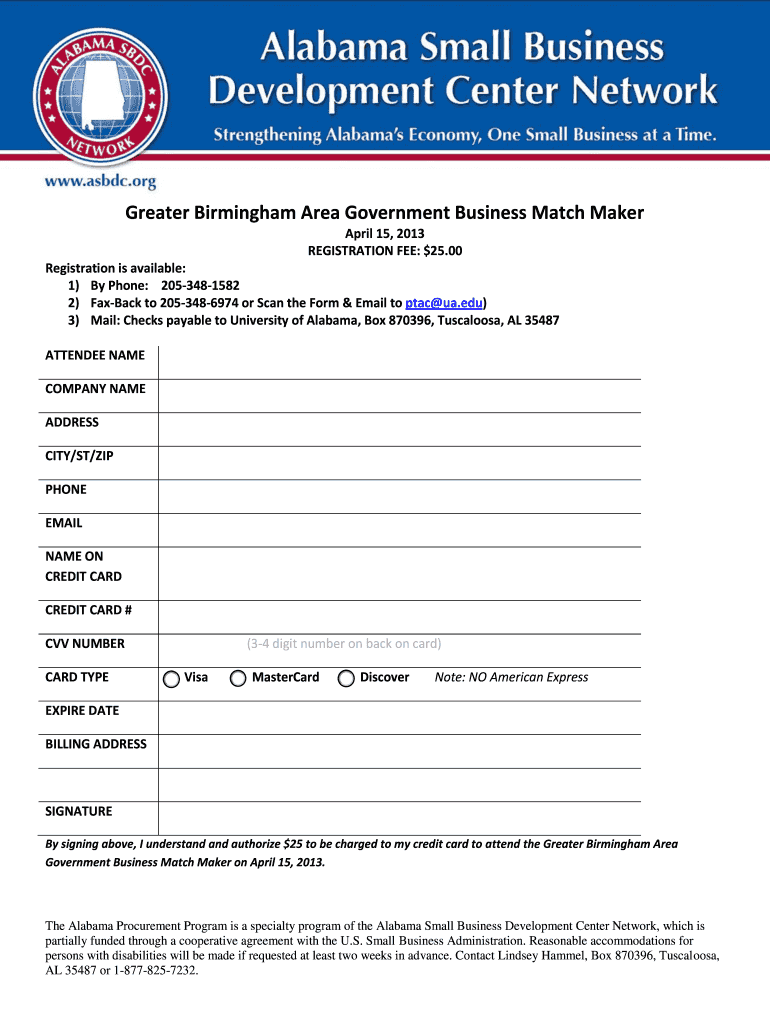 ALABAMA SBDC NETWORK

Alabama Small Business Development Center Network

Strengthening Alabama's Economy, One Small Business at a Time.

www.asbdc.org

Greater Birmingham Area Government Business Match Maker

April 15, 2013

REGISTRATION FEE: $25.00

Registration is available:
1) By Phone: 205-348-1582
2) Fax-Back to 205-348-6974 or Scan the Form & Email to ptac@ua.edu)
3) Mail: Checks payable to University of Alabama, Box 870396, Tuscaloosa, AL 35487

| ATTENDEE NAME | |
|---|---|
| COMPANY NAME | |
| ADDRESS | |
| CITY/ST/ZIP | |
| PHONE | |
| EMAIL | |
| NAME ON CREDIT CARD | |
| CREDIT CARD # | |
| CVV NUMBER | (3-4 digit number on back on card) |
| CARD TYPE | Visa MasterCard Discover Note: NO American Express |
| EXPIRE DATE | |
| BILLING ADDRESS | |
| | |
| SIGNATURE | |

By signing above, I understand and authorize $25 to be charged to my credit card to attend the Greater Birmingham Area Government Business Match Maker on April 15, 2013.

The Alabama Procurement Program is a specialty program of the Alabama Small Business Development Center Network, which is partially funded through a cooperative agreement with the U.S. Small Business Administration. Reasonable accommodations for persons with disabilities will be made if requested at least two weeks in advance. Contact Lindsey Hammel, Box 870396, Tuscaloosa, AL 35487 or 1-877-825-7232.